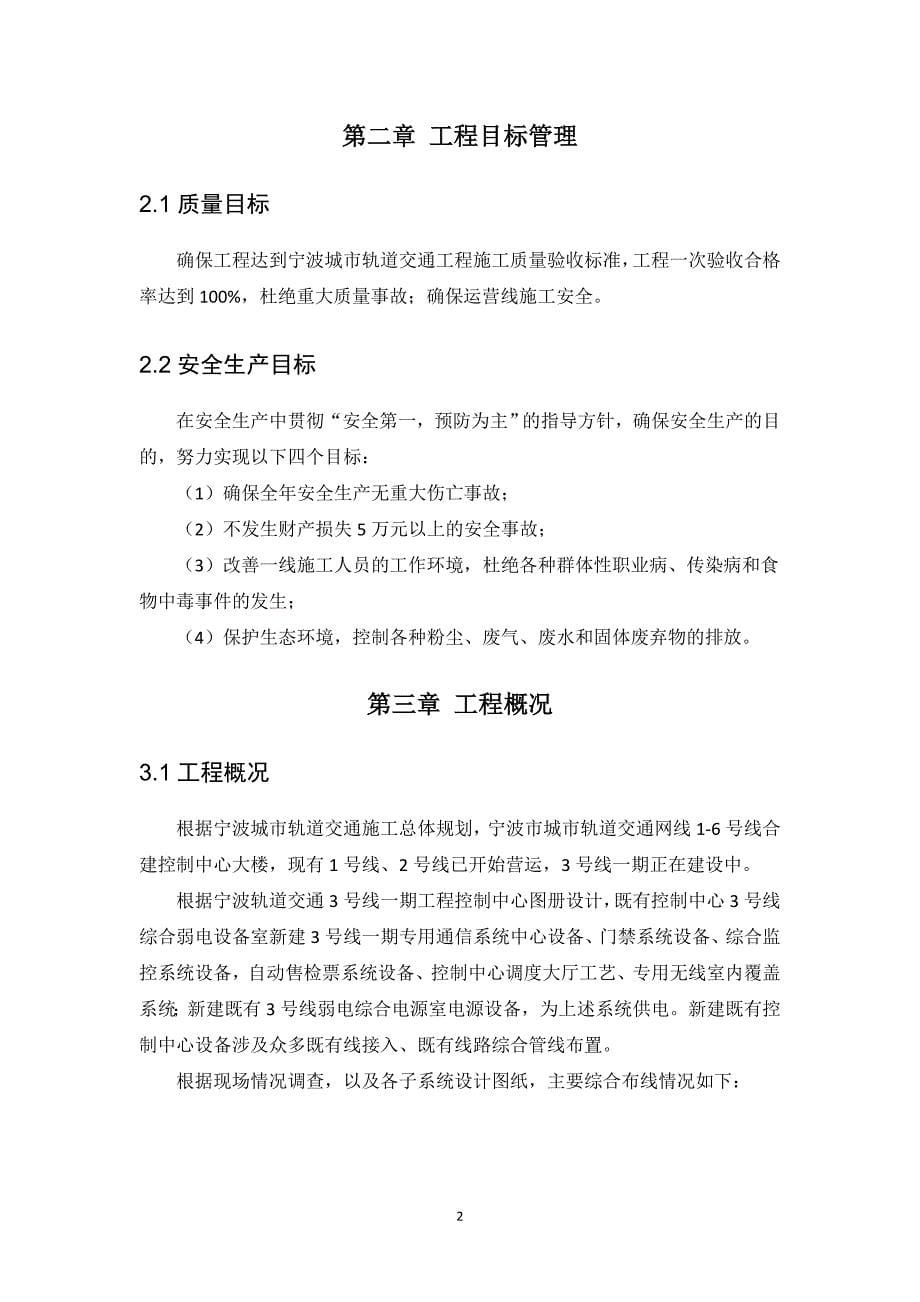 第二章 工程目标管理

2.1 质量目标

确保工程达到宁波城市轨道交通工程施工质量验收标准，工程一次验收合格率达到 100%，杜绝重大质量事故；确保运营线施工安全。

2.2 安全生产目标

在安全生产中贯彻“安全第一，预防为主”的指导方针，确保安全生产的目的，努力实现以下四个目标：

（1）确保全年安全生产无重大伤亡事故；

（2）不发生财产损失 5 万元以上的安全事故；

（3）改善一线施工人员的工作环境，杜绝各种群体性职业病、传染病和食物中毒事件的发生；

（4）保护生态环境，控制各种粉尘、废气、废水和固体废弃物的排放。

第三章 工程概况

3.1 工程概况

根据宁波城市轨道交通施工总体规划，宁波市城市轨道交通网线 1-6 号线合建控制中心大楼，现有 1 号线、2 号线已开始营运，3 号线一期正在建设中。

根据宁波轨道交通 3 号线一期工程控制中心图册设计，既有控制中心 3 号线综合弱电设备室新建 3 号线一期专用通信系统中心设备、门禁系统设备、综合监控系统设备，自动售检票系统设备、控制中心调度大厅工艺、专用无线室内覆盖系统; 新建既有 3 号线弱电综合电源室电源设备，为上述系统供电。新建既有控制中心设备涉及众多既有线接入、既有线路综合管线布置。

根据现场情况调查，以及各子系统设计图纸，主要综合布线情况如下：

2